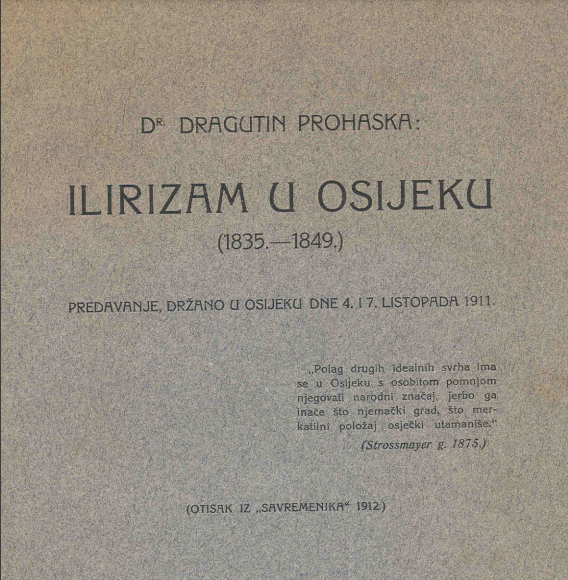 DR. DRAGUTIN PROHASKA:

ILIRIZAM U OSIJEKU

(1835.—1849.)

PREDAVANJE, DRŽANO U OSIJEKU DNE 4. I 7. LISTOPADA 1911.

„Polag drugih idealnih svrha ima se u Osijeku s osobitom pomnjom njegovati narodni značaj, jerbo ga inače što njemački grad, što merkatilni položaj osječki utamaniše."

(Strossmayer g. 1875.)

(OTISAK IZ „SAVREMENIKA" 1912.)